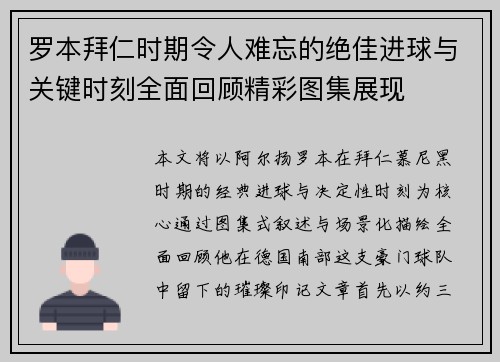 罗本拜仁时期令人难忘的绝佳进球与关键时刻全面回顾精彩图集展现

本文将以阿尔扬罗本在拜仁慕尼黑时期的经典进球与决定性时刻为核心通过图集式叙述与场景化描绘全面回顾他在德国南部这支豪门球队中留下的璀璨印记文章首先以约三